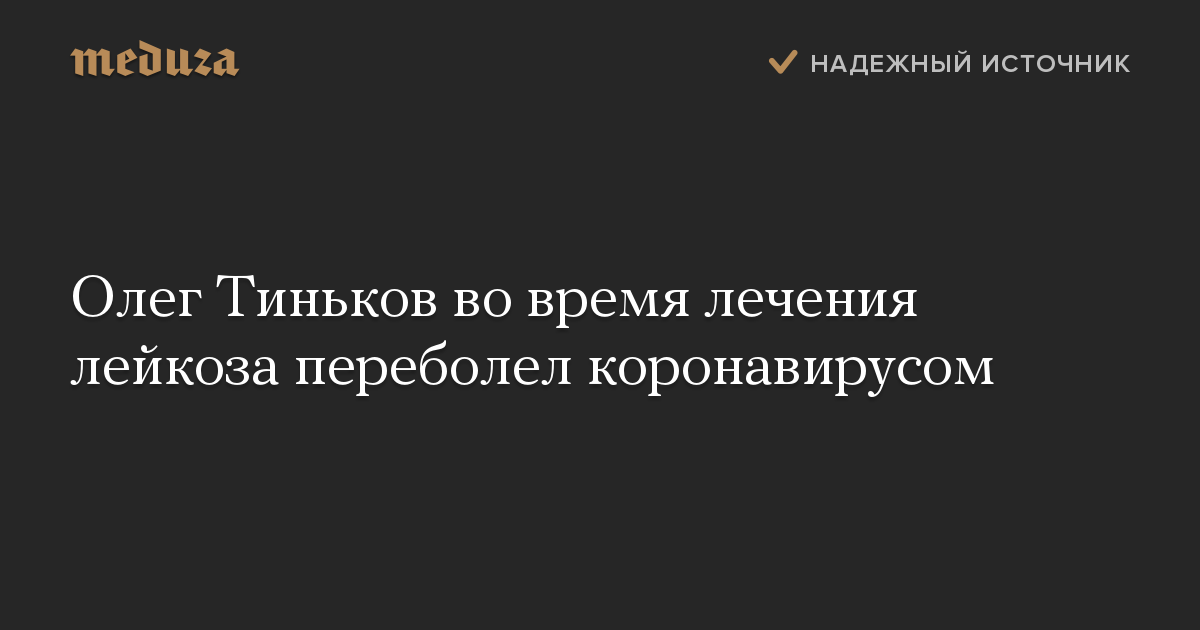 meduza

НАДЕЖНЫЙ ИСТОЧНИК

Олег Тиньков во время лечения лейкоза переболел коронавирусом